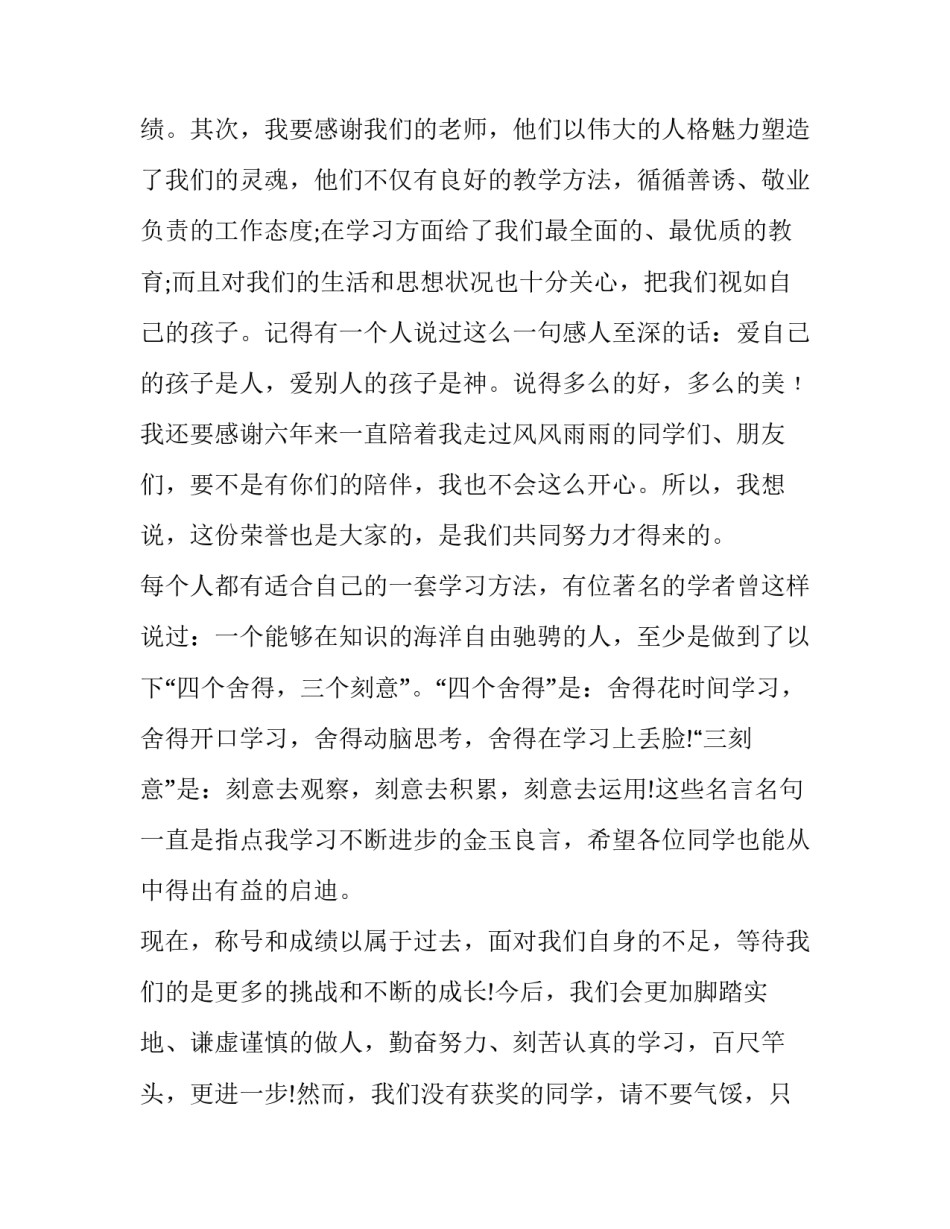 绩。其次，我要感谢我们的老师，他们以伟大的人格魅力塑造了我们的灵魂，他们不仅有良好的教学方法，循循善诱、敬业负责的工作态度;在学习方面给了我们最全面的、最优质的教育;而且对我们的生活和思想状况也十分关心，把我们视如自己的孩子。记得有一个人说过这么一句感人至深的话：爱自己的孩子是人，爱别人的孩子是神。说得多么的好，多么的美！我还要感谢六年来一直陪着我走过风风雨雨的同学们、朋友们，要不是有你们的陪伴，我也不会这么开心。所以，我想说，这份荣誉也是大家的，是我们共同努力才得来的。
每个人都有适合自己的一套学习方法，有位著名的学者曾这样说过：一个能够在知识的海洋自由驰骋的人，至少是做到了以下“四个舍得，三个刻意”。“四个舍得”是：舍得花时间学习，舍得开口学习，舍得动脑思考，舍得在学习上丢脸!“三刻意”是：刻意去观察，刻意去积累，刻意去运用!这些名言名句一直是指点我学习不断进步的金玉良言，希望各位同学也能从中得出有益的启迪。
现在，称号和成绩以属于过去，面对我们自身的不足，等待我们的是更多的挑战和不断的成长!今后，我们会更加脚踏实地、谦虚谨慎的做人，勤奋努力、刻苦认真的学习，百尺竿头，更进一步!然而，我们没有获奖的同学，请不要气馁，只